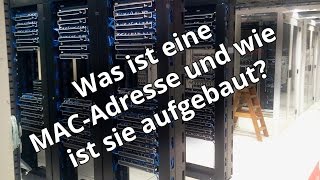 Was ist eine MAC-Adresse und wie ist sie aufgebaut?